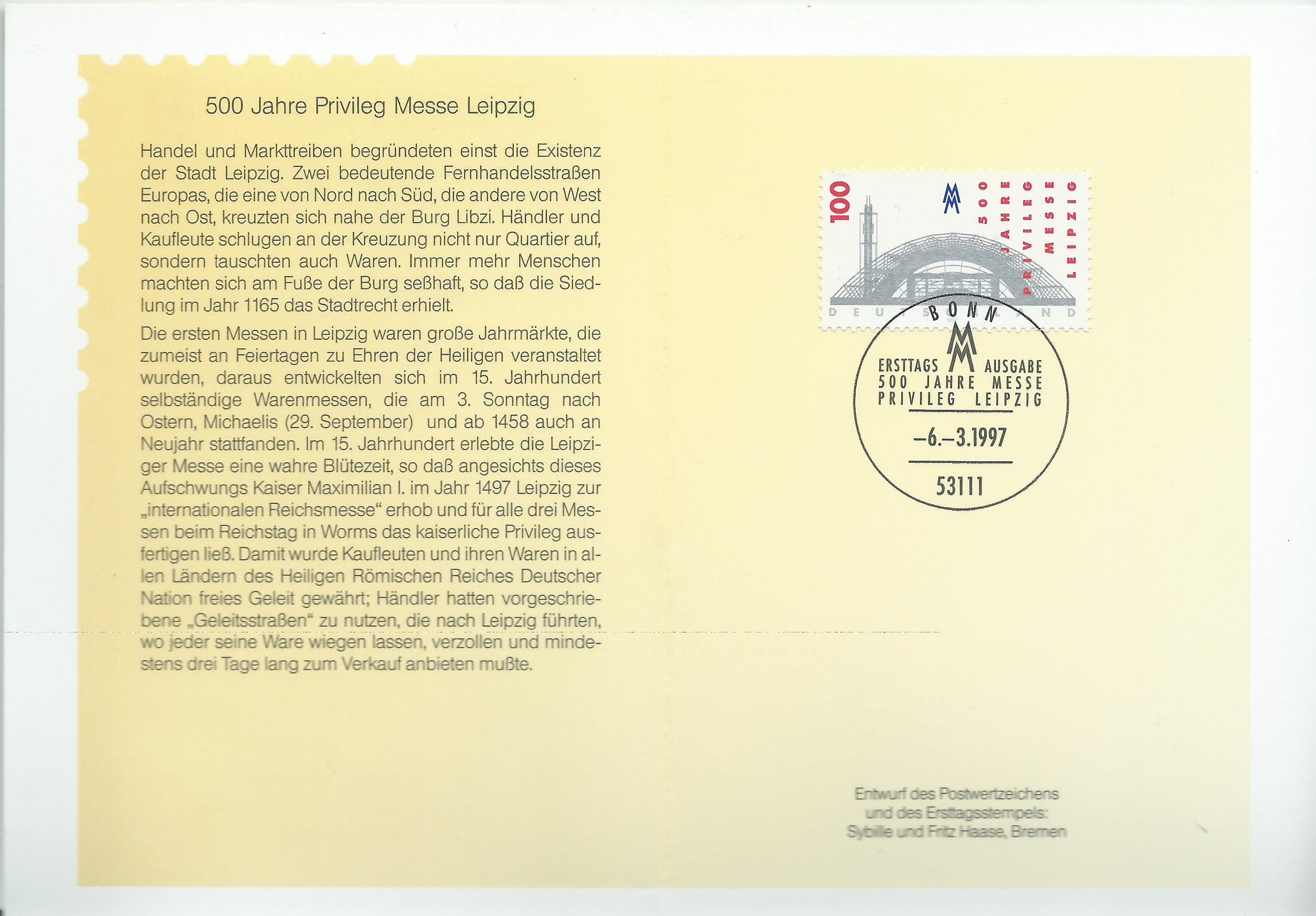 500 Jahre Privileg Messe Leipzig

Handel und Markttreiben begründeten einst die Existenz der Stadt Leipzig. Zwei bedeutende Fernhandelsstraßen Europas, die eine von Nord nach Süd, die andere von West nach Ost, kreuzten sich nahe der Burg Libzi. Händler und Kaufleute schlugen an der Kreuzung nicht nur Quartier auf, sondern tauschten auch Waren. Immer mehr Menschen machten sich am Fuße der Burg seßhaft, so daß die Siedlung im Jahr 1165 das Stadtrecht erhielt.

Die ersten Messen in Leipzig waren große Jahrmärkte, die zumeist an Feiertagen zu Ehren der Heiligen veranstaltet wurden, daraus entwickelten sich im 15. Jahrhundert selbständige Warenmessen, die am 3. Sonntag nach Ostern, Michaelis (29. September) und ab 1458 auch an Neujahr stattfanden. Im 15. Jahrhundert erlebte die Leipziger Messe eine wahre Blütezeit, so daß angesichts dieses Aufschwungs Kaiser Maximilian I. im Jahr 1497 Leipzig zur „internationalen Reichsmesse“ erhob und für alle drei Messen beim Reichstag in Worms das kaiserliche Privileg ausfertigen ließ. Damit wurde Kaufleuten und ihren Waren in allen Ländern des Heiligen Römischen Reiches Deutscher Nation freies Geleit gewährt; Händler hatten vorgeschriebene „Geleitsstraßen“ zu nutzen, die nach Leipzig führten, wo jeder seine Ware wiegen lassen, verzollen und mindestens drei Tage lang zum Verkauf anbieten mußte.

100
500 JAHRE PRIVILEG MESSE LEIPZIG
DEUTSCHLAND

BONN
ERSTTAGS AUSGABE
500 JAHRE MESSE
PRIVILEG LEIPZIG
-6.-3.1997
53111

Entwurf des Postwertzeichens
und des Ersttagsstempels:
Sybille und Fritz Haase, Bremen